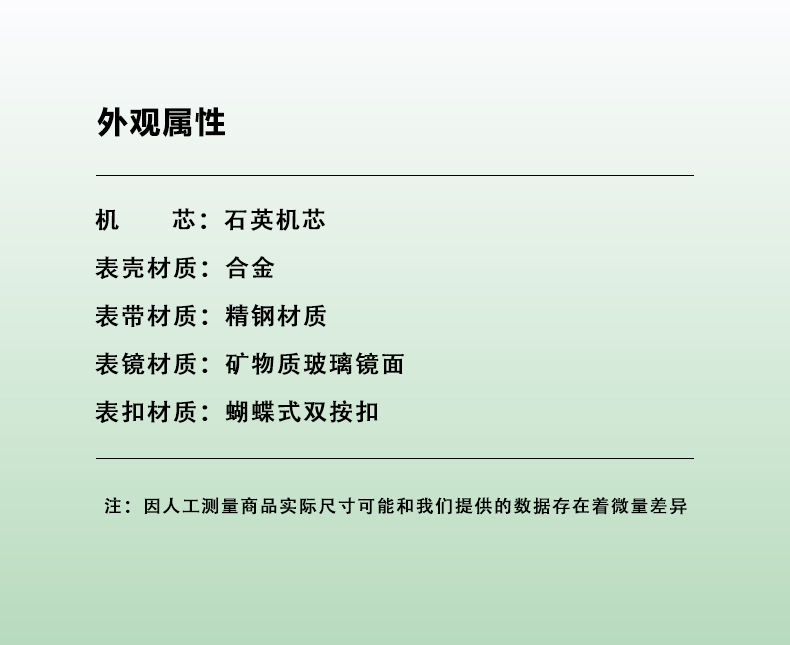 外观属性

机　　芯：石英机芯

表壳材质：合金

表带材质：精钢材质

表镜材质：矿物质玻璃镜面

表扣材质：蝴蝶式双按扣

注：因人工测量商品实际尺寸可能和我们提供的数据存在着微量差异